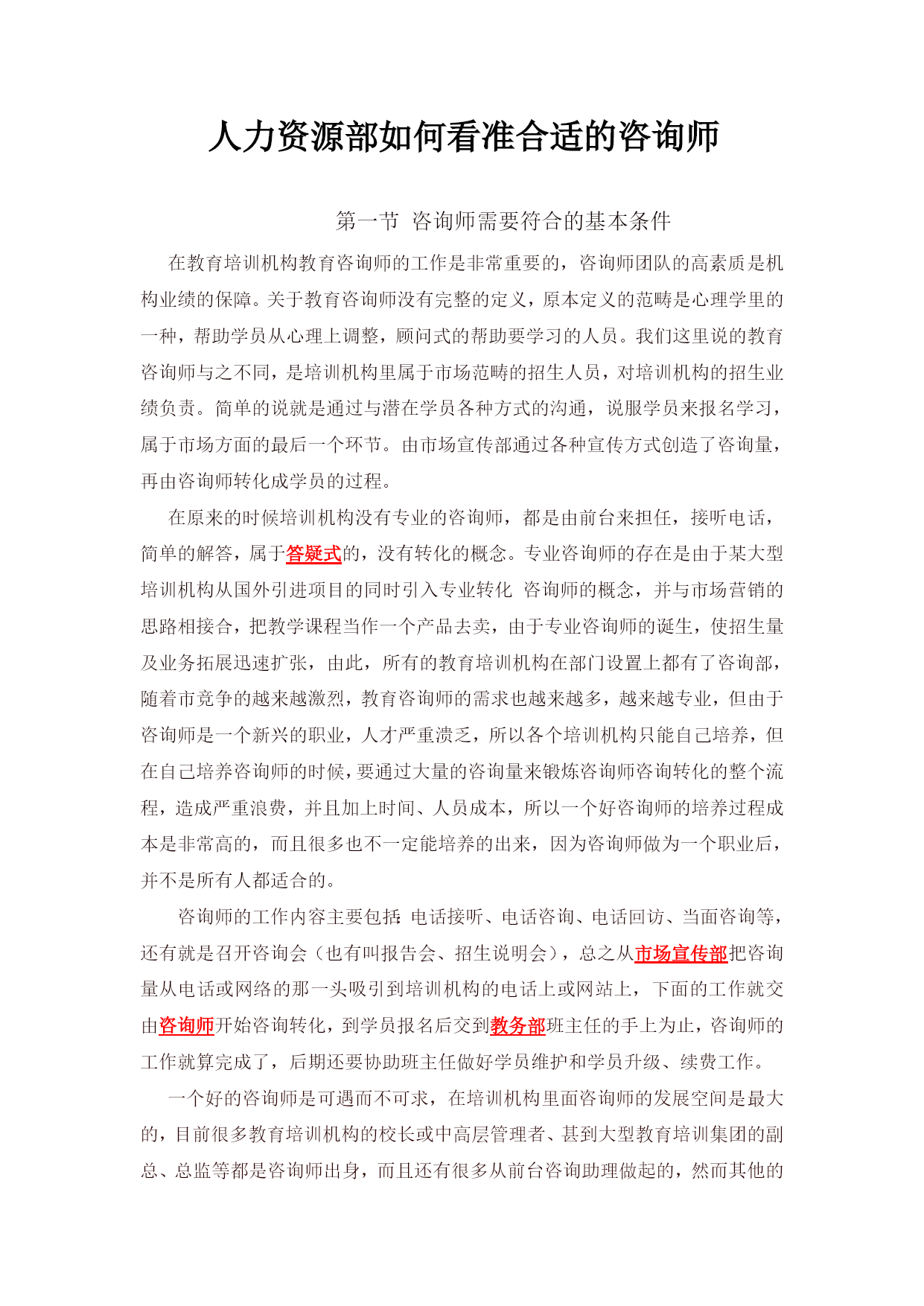 人力资源部如何看准合适的咨询师

第一节 咨询师需要符合的基本条件

在教育培训机构教育咨询师的工作是非常重要的，咨询师团队的高素质是机构业绩的保障。关于教育咨询师没有完整的定义，原本定义的范畴是心理学里的一种，帮助学员从心理上调整，顾问式的帮助要学习的人员。我们这里说的教育咨询师与之不同，是培训机构里属于市场范畴的招生人员，对培训机构的招生业绩负责。简单的说就是通过与潜在学员各种方式的沟通，说服学员来报名学习，属于市场方面的最后一个环节。由市场宣传部通过各种宣传方式创造了咨询量，再由咨询师转化成学员的过程。

在原来的时候培训机构没有专业的咨询师，都是由前台来担任，接听电话，简单的解答，属于答疑式的，没有转化的概念。专业咨询师的存在是由于某大型培训机构从国外引进项目的同时引入专业转化 咨询师的概念，并与市场营销的思路相接合，把教学课程当作一个产品去卖，由于专业咨询师的诞生，使招生量及业务拓展迅速扩张，由此，所有的教育培训机构在部门设置上都有了咨询部，随着市竞争的越来越激烈，教育咨询师的需求也越来越多，越来越专业，但由于咨询师是一个新兴的职业，人才严重溃乏，所以各个培训机构只能自己培养，但在自己培养咨询师的时候，要通过大量的咨询量来锻炼咨询师咨询转化的整个流程，造成严重浪费，并且加上时间、人员成本，所以一个好咨询师的培养过程成本是非常高的，而且很多也不一定能培养的出来，因为咨询师做为一个职业后，并不是所有人都适合的。

咨询师的工作内容主要包括：电话接听、电话咨询、电话回访、当面咨询等，还有就是召开咨询会（也有叫报告会、招生说明会），总之从市场宣传部把咨询量从电话或网络的那一头吸引到培训机构的电话上或网站上，下面的工作就交由咨询师开始咨询转化，到学员报名后交到教务部班主任的手上为止，咨询师的工作就算完成了，后期还要协助班主任做好学员维护和学员升级、续费工作。

一个好的咨询师是可遇而不可求，在培训机构里面咨询师的发展空间是最大的，目前很多教育培训机构的校长或中高层管理者、甚到大型教育培训集团的副总、总监等都是咨询师出身，而且还有很多从前台咨询助理做起的，然而其他的